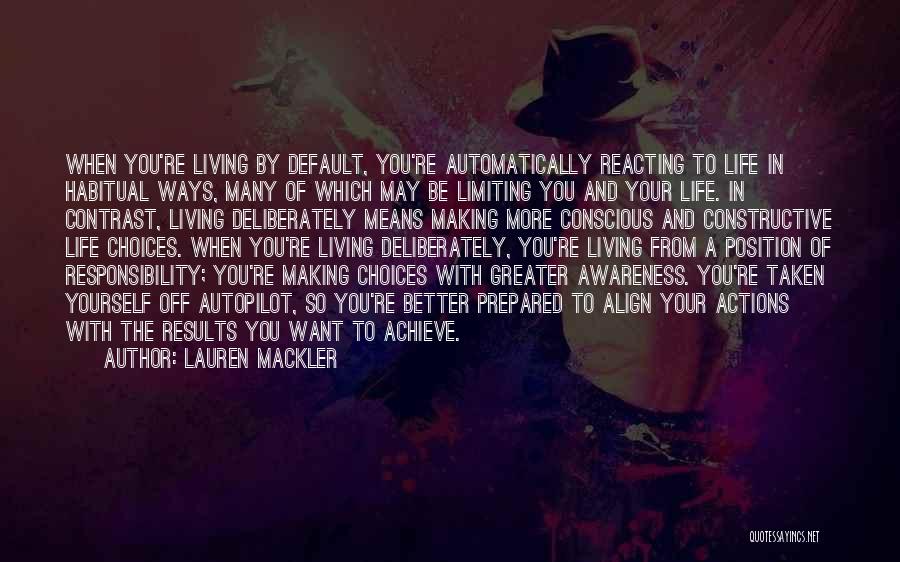 WHEN YOU'RE LIVING BY DEFAULT, YOU'RE AUTOMATICALLY REACTING TO LIFE IN HABITUAL WAYS, MANY OF WHICH MAY BE LIMITING YOU AND YOUR LIFE. IN CONTRAST, LIVING DELIBERATELY MEANS MAKING MORE CONSCIOUS AND CONSTRUCTIVE LIFE CHOICES. WHEN YOU'RE LIVING DELIBERATELY, YOU'RE LIVING FROM A POSITION OF RESPONSIBILITY; YOU'RE MAKING CHOICES WITH GREATER AWARENESS. YOU'RE TAKEN YOURSELF OFF AUTOPILOT, SO YOU'RE BETTER PREPARED TO ALIGN YOUR ACTIONS WITH THE RESULTS YOU WANT TO ACHIEVE.

AUTHOR: LAUREN MACKLER

QUOTESSAYINGS.NET